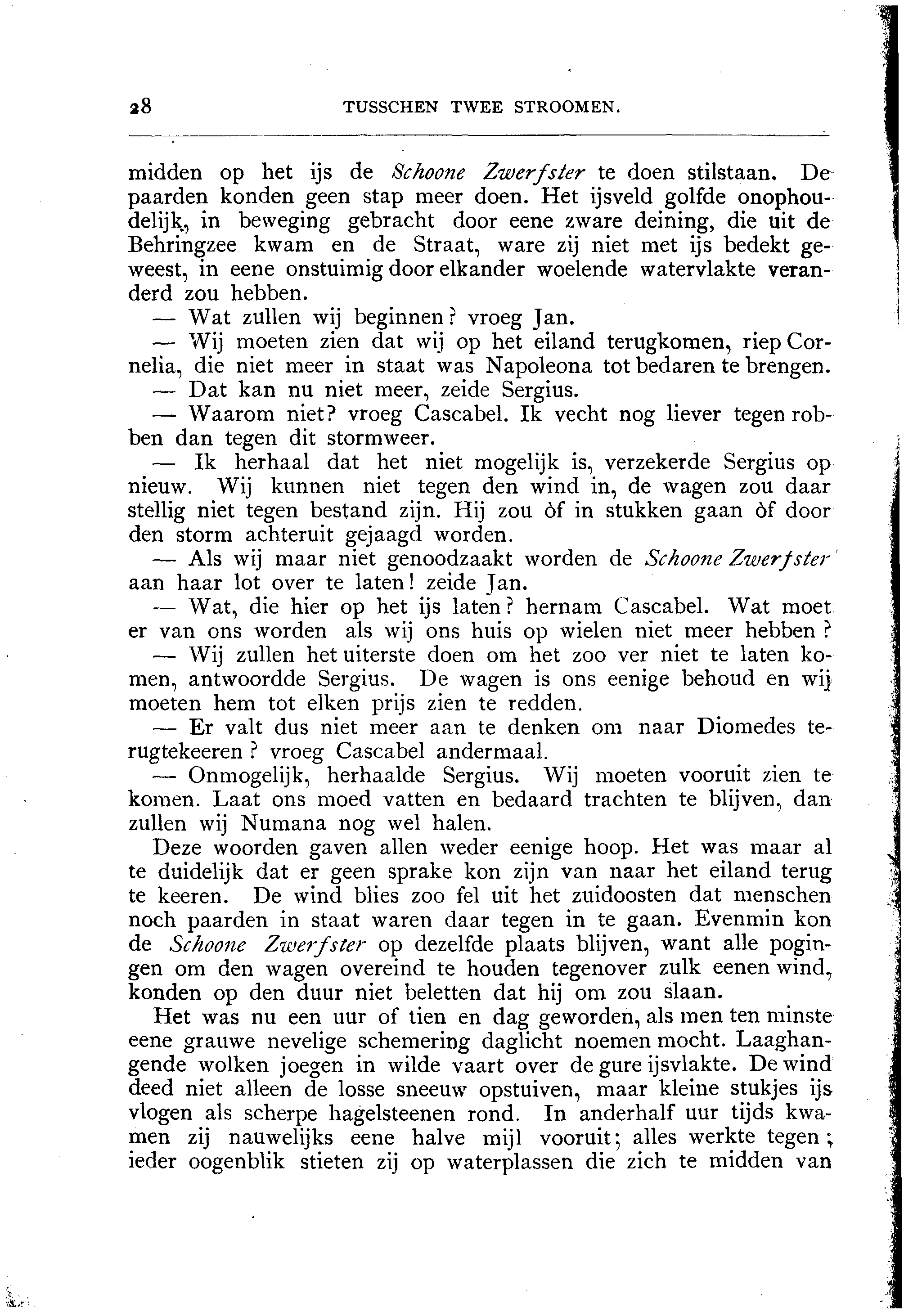 28 TUSSCHEN TWEE STROOMEN.

midden op het ijs de Schoone Zwerfster te doen stilstaan. De paarden konden geen stap meer doen. Het ijsveld golfde onophoudelijk, in beweging gebracht door eene zware deining, die uit de Behringzee kwam en de Straat, ware zij niet met ijs bedekt geweest, in eene onstuimig door elkander woelende watervlakte veranderd zou hebben.

— Wat zullen wij beginnen? vroeg Jan.

— Wij moeten zien dat wij op het eiland terugkomen, riep Cornelia, die niet meer in staat was Napoleona tot bedaren te brengen.

— Dat kan nu niet meer, zeide Sergius.

— Waarom niet? vroeg Cascabel. Ik vecht nog liever tegen robben dan tegen dit stormweer.

— Ik herhaal dat het niet mogelijk is, verzekerde Sergius op nieuw. Wij kunnen niet tegen den wind in, de wagen zou daar stellig niet tegen bestand zijn. Hij zou òf in stukken gaan òf door den storm achteruit gejaagd worden.

— Als wij maar niet genoodzaakt worden de Schoone Zwerfster aan haar lot over te laten! zeide Jan.

— Wat, die hier op het ijs laten? hernam Cascabel. Wat moet er van ons worden als wij ons huis op wielen niet meer hebben?

— Wij zullen het uiterste doen om het zoo ver niet te laten komen, antwoordde Sergius. De wagen is ons eenige behoud en wij moeten hem tot elken prijs zien te redden.

— Er valt dus niet meer aan te denken om naar Diomedes terugtekeeren? vroeg Cascabel andermaal.

— Onmogelijk, herhaalde Sergius. Wij moeten vooruit zien te komen. Laat ons moed vatten en bedaard trachten te blijven, dan zullen wij Numana nog wel halen.

Deze woorden gaven allen weder eenige hoop. Het was maar al te duidelijk dat er geen sprake kon zijn van naar het eiland terug te keeren. De wind blies zoo fel uit het zuidoosten dat menschen noch paarden in staat waren daar tegen in te gaan. Evenmin kon de Schoone Zwerfster op dezelfde plaats blijven, want alle pogingen om den wagen overeind te houden tegenover zulk eenen wind, konden op den duur niet beletten dat hij om zou slaan.

Het was nu een uur of tien en dag geworden, als men ten minste eene grauwe nevelige schemering daglicht noemen mocht. Laaghangende wolken joegen in wilde vaart over de gure ijsvlakte. De wind deed niet alleen de losse sneeuw opstuiven, maar kleine stukjes ijs vlogen als scherpe hagelsteenen rond. In anderhalf uur tijds kwamen zij nauwelijks eene halve mijl vooruit; alles werkte tegen; ieder oogenblik stieten zij op waterplassen die zich te midden van